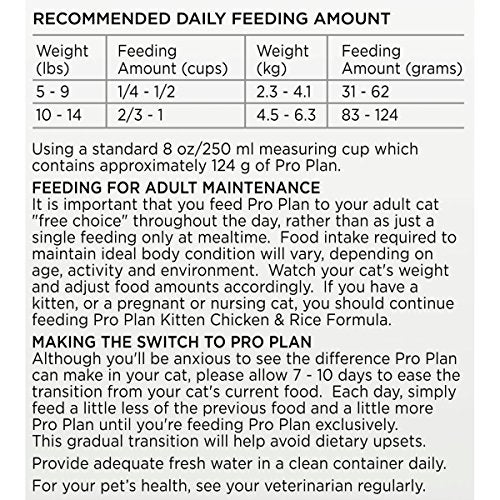 RECOMMENDED DAILY FEEDING AMOUNT

| Weight (lbs) | Feeding Amount (cups) | Weight (kg) | Feeding Amount (grams) |
|---|---|---|---|
| 5 - 9 | 1/4 - 1/2 | 2.3 - 4.1 | 31 - 62 |
| 10 - 14 | 2/3 - 1 | 4.5 - 6.3 | 83 - 124 |

Using a standard 8 oz/250 ml measuring cup which contains approximately 124 g of Pro Plan.

FEEDING FOR ADULT MAINTENANCE
It is important that you feed Pro Plan to your adult cat "free choice" throughout the day, rather than as just a single feeding only at mealtime. Food intake required to maintain ideal body condition will vary, depending on age, activity and environment. Watch your cat's weight and adjust food amounts accordingly. If you have a kitten, or a pregnant or nursing cat, you should continue feeding Pro Plan Kitten Chicken & Rice Formula.

MAKING THE SWITCH TO PRO PLAN
Although you'll be anxious to see the difference Pro Plan can make in your cat, please allow 7 - 10 days to ease the transition from your cat's current food. Each day, simply feed a little less of the previous food and a little more Pro Plan until you're feeding Pro Plan exclusively. This gradual transition will help avoid dietary upsets.

Provide adequate fresh water in a clean container daily.

For your pet's health, see your veterinarian regularly.